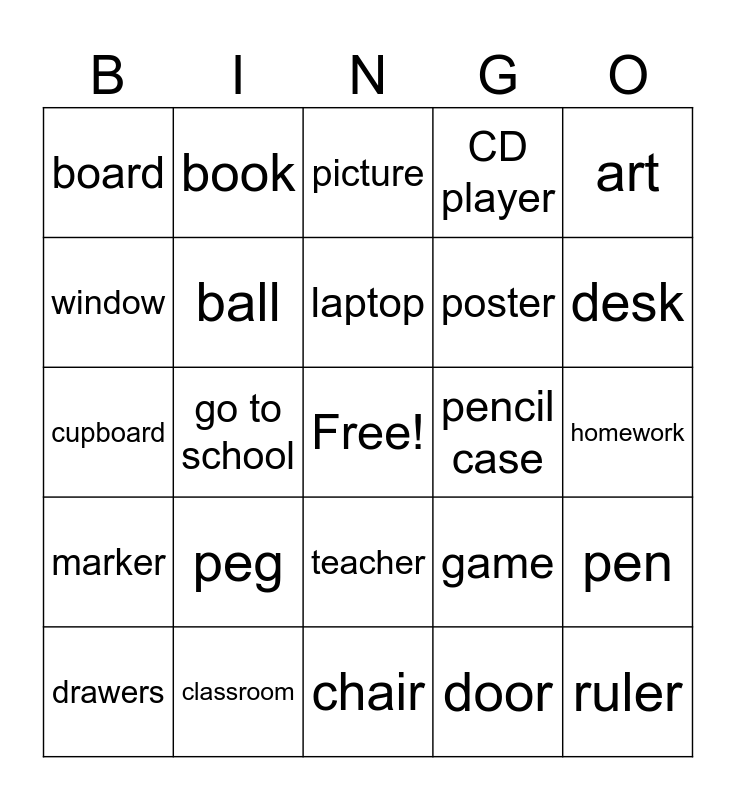 | B | I | N | G | O |
|---|---|---|---|---|
| board | book | picture | CD player | art |
| window | ball | laptop | poster | desk |
| cupboard | go to school | Free! | pencil case | homework |
| marker | peg | teacher | game | pen |
| drawers | classroom | chair | door | ruler |